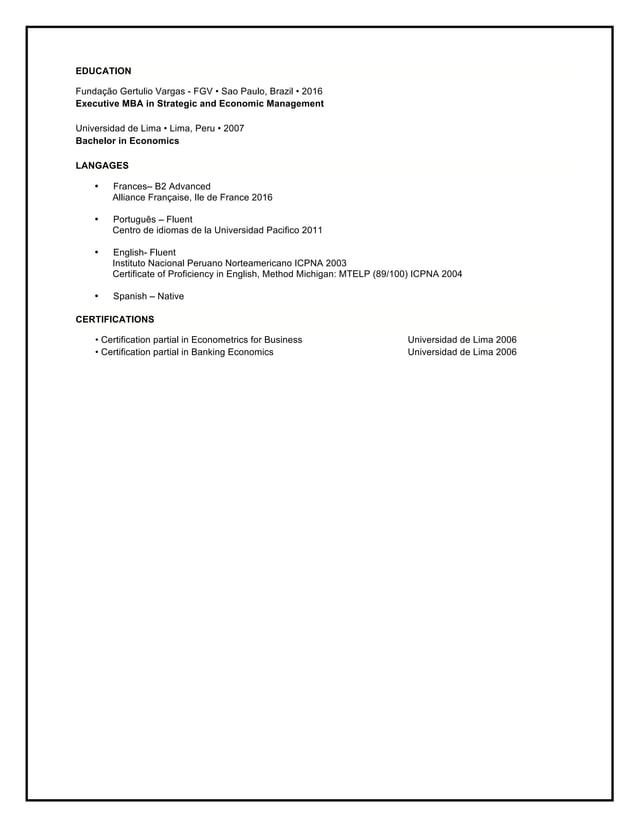 EDUCATION

Fundação Gertulio Vargas - FGV • Sao Paulo, Brazil • 2016
Executive MBA in Strategic and Economic Management

Universidad de Lima • Lima, Peru • 2007
Bachelor in Economics

LANGAGES

• Frances– B2 Advanced
Alliance Française, Ile de France 2016

• Português – Fluent
Centro de idiomas de la Universidad Pacifico 2011

• English- Fluent
Instituto Nacional Peruano Norteamericano ICPNA 2003
Certificate of Proficiency in English, Method Michigan: MTELP (89/100) ICPNA 2004

• Spanish – Native

CERTIFICATIONS

• Certification partial in Econometrics for Business Universidad de Lima 2006
• Certification partial in Banking Economics Universidad de Lima 2006